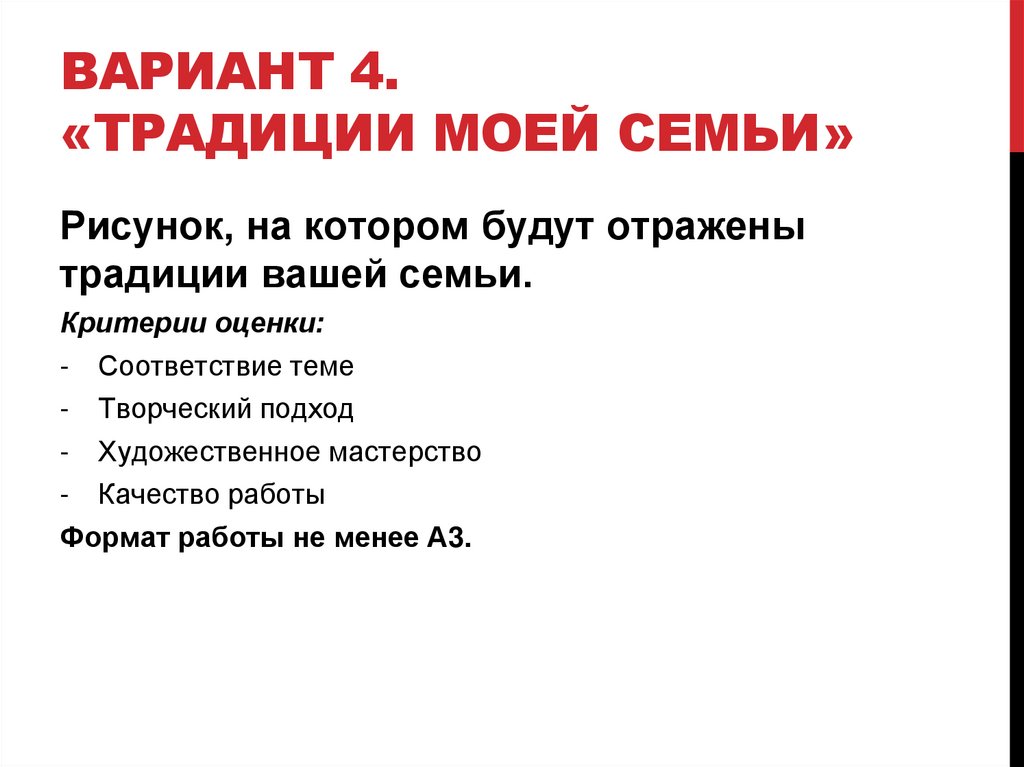 ВАРИАНТ 4.
«ТРАДИЦИИ МОЕЙ СЕМЬИ»

Рисунок, на котором будут отражены традиции вашей семьи.

Критерии оценки:

- Соответствие теме
- Творческий подход
- Художественное мастерство
- Качество работы

Формат работы не менее А3.